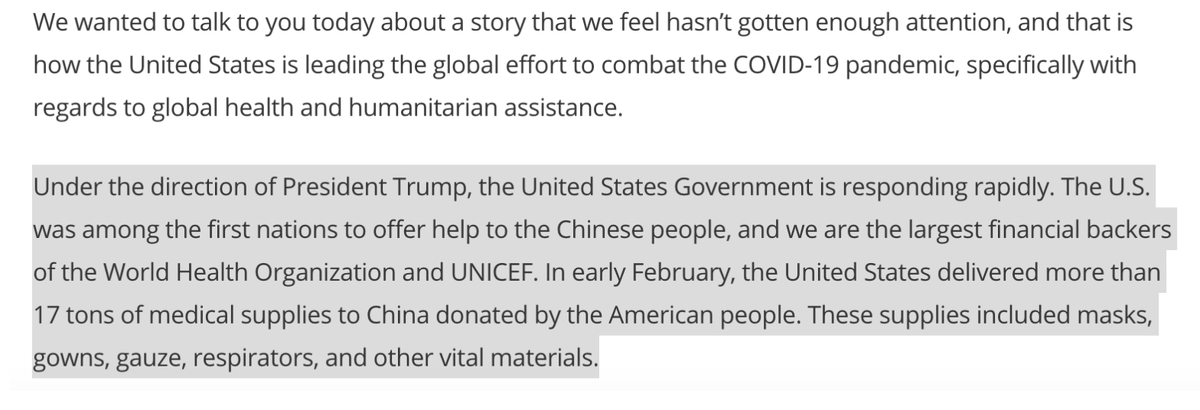 We wanted to talk to you today about a story that we feel hasn't gotten enough attention, and that is how the United States is leading the global effort to combat the COVID-19 pandemic, specifically with regards to global health and humanitarian assistance.

Under the direction of President Trump, the United States Government is responding rapidly. The U.S. was among the first nations to offer help to the Chinese people, and we are the largest financial backers of the World Health Organization and UNICEF. In early February, the United States delivered more than 17 tons of medical supplies to China donated by the American people. These supplies included masks, gowns, gauze, respirators, and other vital materials.